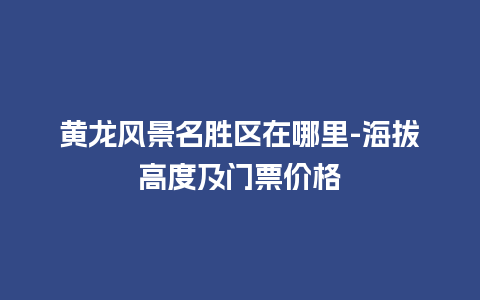 黄龙风景名胜区在哪里-海拔高度及门票价格